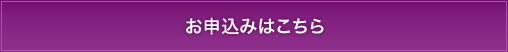 お申込みはこちら